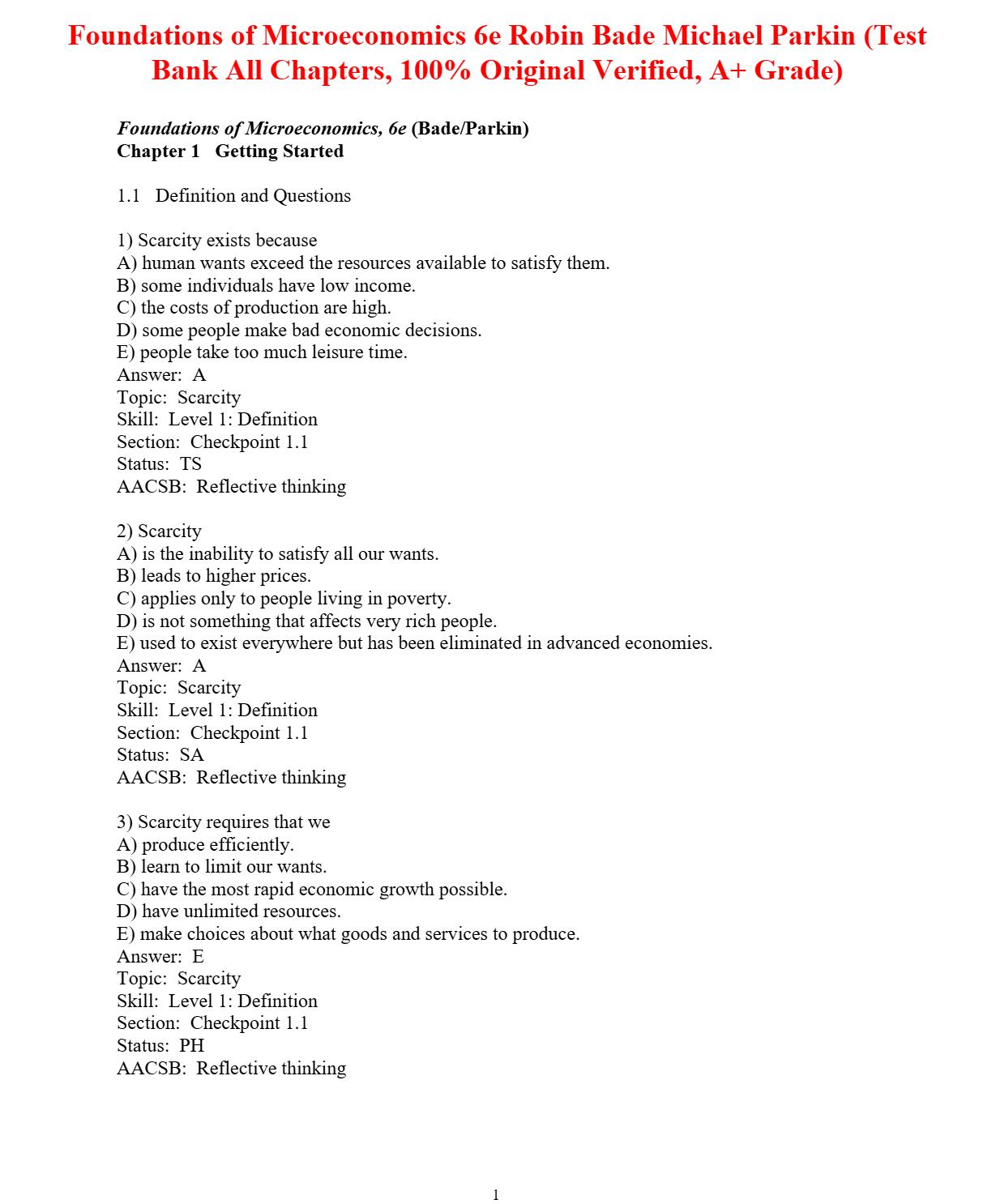 Foundations of Microeconomics 6e Robin Bade Michael Parkin (Test Bank All Chapters, 100% Original Verified, A+ Grade)

Foundations of Microeconomics, 6e (Bade/Parkin)
Chapter 1 Getting Started

1.1 Definition and Questions

1) Scarcity exists because
A) human wants exceed the resources available to satisfy them.
B) some individuals have low income.
C) the costs of production are high.
D) some people make bad economic decisions.
E) people take too much leisure time.
Answer: A
Topic: Scarcity
Skill: Level 1: Definition
Section: Checkpoint 1.1
Status: TS
AACSB: Reflective thinking

2) Scarcity
A) is the inability to satisfy all our wants.
B) leads to higher prices.
C) applies only to people living in poverty.
D) is not something that affects very rich people.
E) used to exist everywhere but has been eliminated in advanced economies.
Answer: A
Topic: Scarcity
Skill: Level 1: Definition
Section: Checkpoint 1.1
Status: SA
AACSB: Reflective thinking

3) Scarcity requires that we
A) produce efficiently.
B) learn to limit our wants.
C) have the most rapid economic growth possible.
D) have unlimited resources.
E) make choices about what goods and services to produce.
Answer: E
Topic: Scarcity
Skill: Level 1: Definition
Section: Checkpoint 1.1
Status: PH
AACSB: Reflective thinking

1